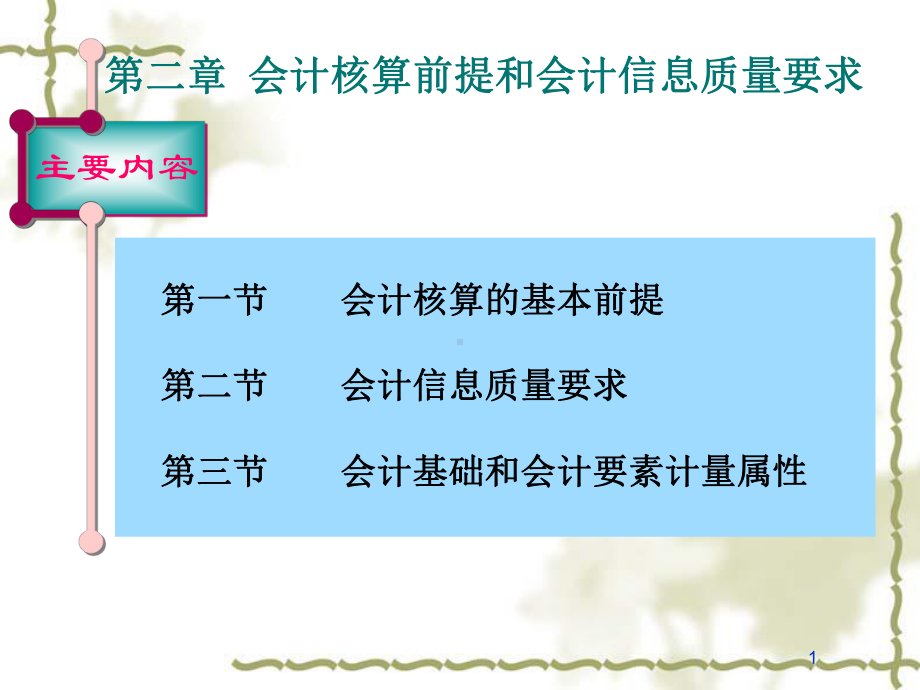 第二章 会计核算前提和会计信息质量要求

主要内容

第一节 会计核算的基本前提

第二节 会计信息质量要求

第三节 会计基础和会计要素计量属性

1